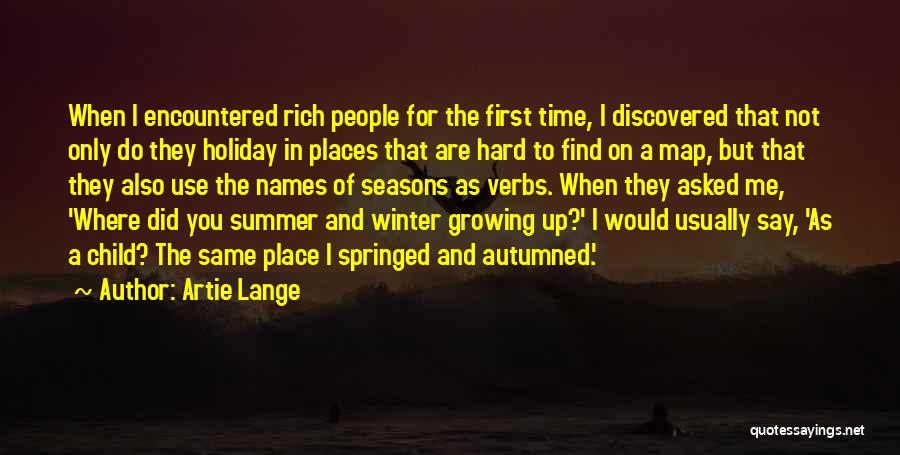 When I encountered rich people for the first time, I discovered that not only do they holiday in places that are hard to find on a map, but that they also use the names of seasons as verbs. When they asked me, 'Where did you summer and winter growing up?' I would usually say, 'As a child? The same place I springed and autumned.'

Author: Artie Lange

quotessayings.net